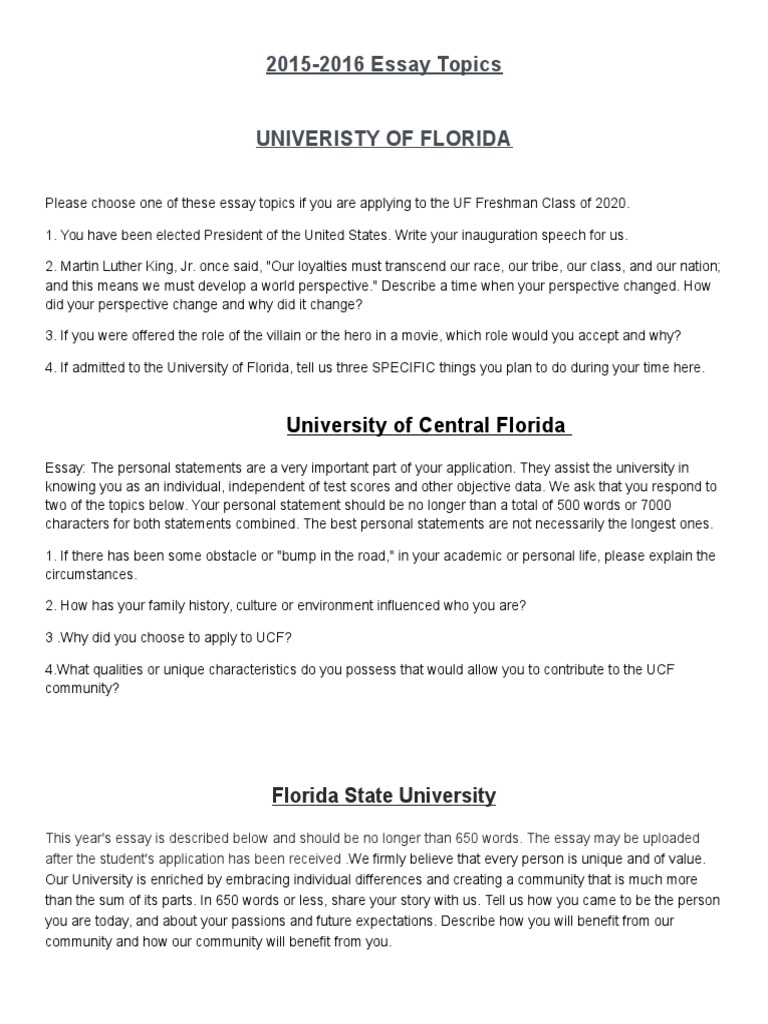 2015-2016 Essay Topics

UNIVERISTY OF FLORIDA

Please choose one of these essay topics if you are applying to the UF Freshman Class of 2020.

1. You have been elected President of the United States. Write your inauguration speech for us.

2. Martin Luther King, Jr. once said, "Our loyalties must transcend our race, our tribe, our class, and our nation; and this means we must develop a world perspective." Describe a time when your perspective changed. How did your perspective change and why did it change?

3. If you were offered the role of the villain or the hero in a movie, which role would you accept and why?

4. If admitted to the University of Florida, tell us three SPECIFIC things you plan to do during your time here.

University of Central Florida

Essay: The personal statements are a very important part of your application. They assist the university in knowing you as an individual, independent of test scores and other objective data. We ask that you respond to two of the topics below. Your personal statement should be no longer than a total of 500 words or 7000 characters for both statements combined. The best personal statements are not necessarily the longest ones.

1. If there has been some obstacle or "bump in the road," in your academic or personal life, please explain the circumstances.

2. How has your family history, culture or environment influenced who you are?

3 .Why did you choose to apply to UCF?

4.What qualities or unique characteristics do you possess that would allow you to contribute to the UCF community?

Florida State University

This year's essay is described below and should be no longer than 650 words. The essay may be uploaded after the student's application has been received .We firmly believe that every person is unique and of value. Our University is enriched by embracing individual differences and creating a community that is much more than the sum of its parts. In 650 words or less, share your story with us. Tell us how you came to be the person you are today, and about your passions and future expectations. Describe how you will benefit from our community and how our community will benefit from you.